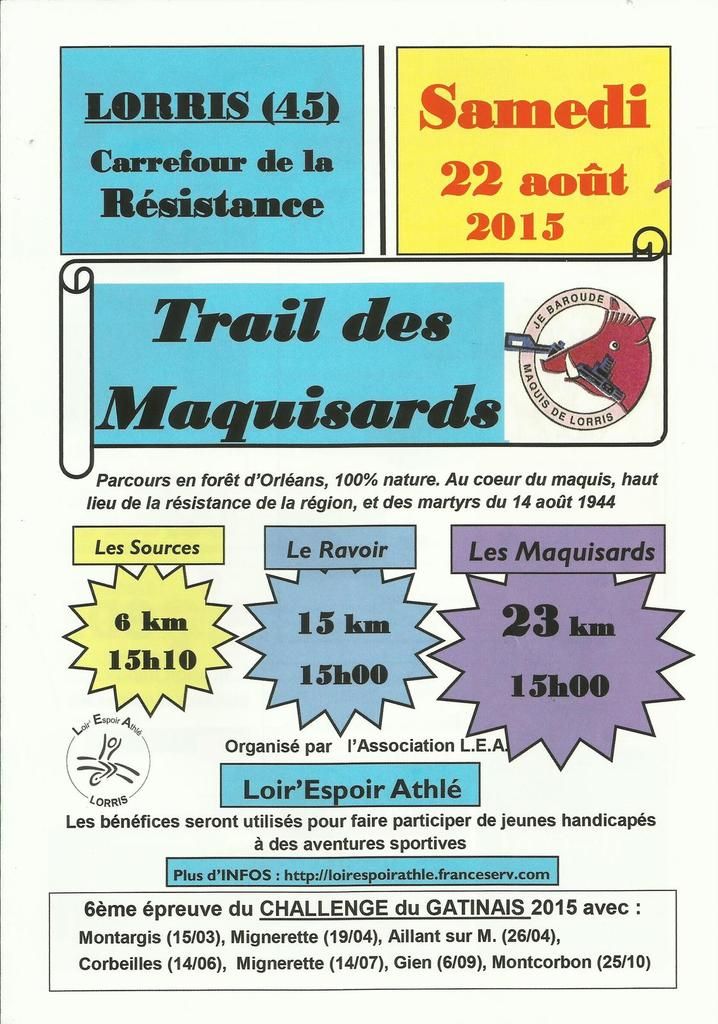 LORRIS (45)
Carrefour de la Résistance

Samedi
22 août
2015

Trail des Maquisards

JE BAROUDE
MAQUIS DE LORRIS

Parcours en forêt d'Orléans, 100% nature. Au coeur du maquis, haut lieu de la résistance de la région, et des martyrs du 14 août 1944

Les Sources
6 km
15h10

Le Ravoir
15 km
15h00

Les Maquisards
23 km
15h00

Loir Espoir Athlé
LORRIS

Organisé par l'Association L.E.A.

Loir'Espoir Athlé

Les bénéfices seront utilisés pour faire participer de jeunes handicapés à des aventures sportives

Plus d'INFOS : http://loirespoirathle.franceserv.com

6ème épreuve du CHALLENGE du GATINAIS 2015 avec :
Montargis (15/03), Mignerette (19/04), Aillant sur M. (26/04), Corbeilles (14/06), Mignerette (14/07), Gien (6/09), Montcorbon (25/10)